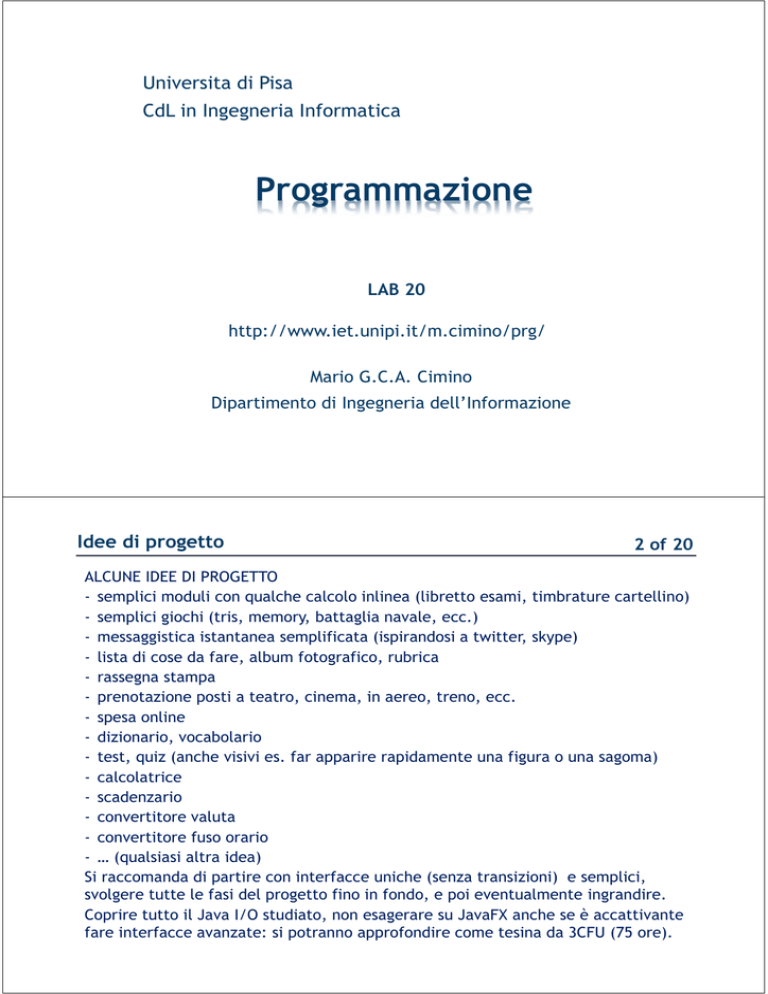 Universita di Pisa
CdL in Ingegneria Informatica

Programmazione

LAB 20

http://www.iet.unipi.it/m.cimino/prg/

Mario G.C.A. Cimino
Dipartimento di Ingegneria dell'Informazione

Idee di progetto

2 of 20

ALCUNE IDEE DI PROGETTO
- semplici moduli con qualche calcolo inlinea (libretto esami, timbrature cartellino)
- semplici giochi (tris, memory, battaglia navale, ecc.)
- messaggistica istantanea semplificata (ispirandosi a twitter, skype)
- lista di cose da fare, album fotografico, rubrica
- rassegna stampa
- prenotazione posti a teatro, cinema, in aereo, treno, ecc.
- spesa online
- dizionario, vocabolario
- test, quiz (anche visivi es. far apparire rapidamente una figura o una sagoma)
- calcolatrice
- scadenzario
- convertitore valuta
- convertitore fuso orario
- … (qualsiasi altra idea)
Si raccomanda di partire con interfacce uniche (senza transizioni) e semplici, svolgere tutte le fasi del progetto fino in fondo, e poi eventualmente ingrandire.
Coprire tutto il Java I/O studiato, non esagerare su JavaFX anche se è accattivante fare interfacce avanzate: si potranno approfondire come tesina da 3CFU (75 ore).